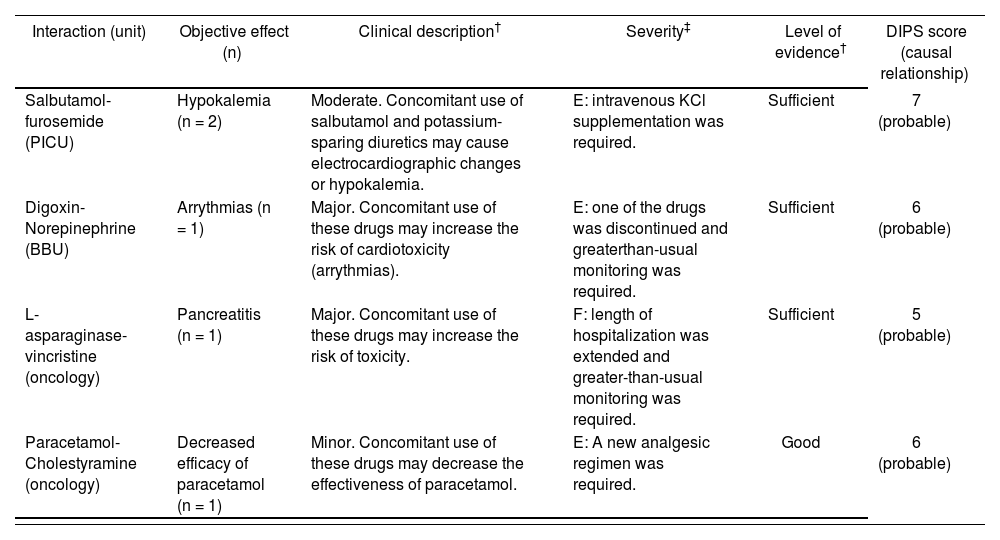 | Interaction (unit) | Objective effect (n) | Clinical description$^{\dagger}$ | Severity$^{\ddagger}$ | Level of evidence$^{\dagger}$ | DIPS score (causal relationship) |
|---|---|---|---|---|---|
| Salbutamol-furosemide (PICU) | Hypokalemia (n = 2) | Moderate. Concomitant use of salbutamol and potassium-sparing diuretics may cause electrocardiographic changes or hypokalemia. | E: intravenous KCl supplementation was required. | Sufficient | 7 (probable) |
| Digoxin-Norepinephrine (BBU) | Arrythmias (n = 1) | Major. Concomitant use of these drugs may increase the risk of cardiotoxicity (arrythmias). | E: one of the drugs was discontinued and greaterthan-usual monitoring was required. | Sufficient | 6 (probable) |
| L-asparaginase-vincristine (oncology) | Pancreatitis (n = 1) | Major. Concomitant use of these drugs may increase the risk of toxicity. | F: length of hospitalization was extended and greater-than-usual monitoring was required. | Sufficient | 5 (probable) |
| Paracetamol-Cholestyramine (oncology) | Decreased efficacy of paracetamol (n = 1) | Minor. Concomitant use of these drugs may decrease the effectiveness of paracetamol. | E: A new analgesic regimen was required. | Good | 6 (probable) |